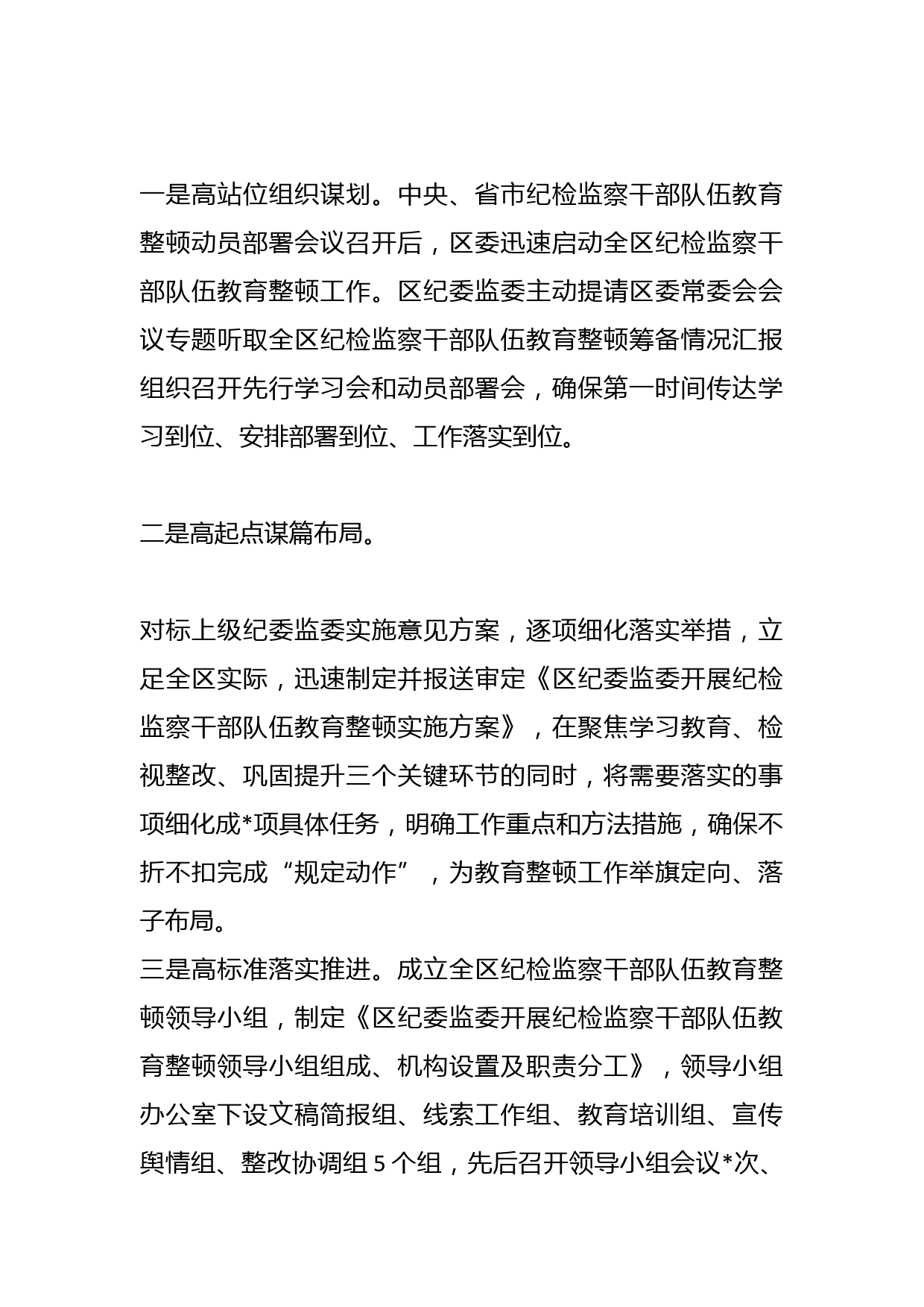 一是高站位组织谋划。中央、省市纪检监察干部队伍教育整顿动员部署会议召开后，区委迅速启动全区纪检监察干部队伍教育整顿工作。区纪委监委主动提请区委常委会会议专题听取全区纪检监察干部队伍教育整顿筹备情况汇报组织召开先行学习会和动员部署会，确保第一时间传达学习到位、安排部署到位、工作落实到位。

二是高起点谋篇布局。

对标上级纪委监委实施意见方案，逐项细化落实举措，立足全区实际，迅速制定并报送审定《区纪委监委开展纪检监察干部队伍教育整顿实施方案》，在聚焦学习教育、检视整改、巩固提升三个关键环节的同时，将需要落实的事项细化成*项具体任务，明确工作重点和方法措施，确保不折不扣完成“规定动作”，为教育整顿工作举旗定向、落子布局。
三是高标准落实推进。成立全区纪检监察干部队伍教育整顿领导小组，制定《区纪委监委开展纪检监察干部队伍教育整顿领导小组组成、机构设置及职责分工》，领导小组办公室下设文稿简报组、线索工作组、教育培训组、宣传舆情组、整改协调组 5 个组，先后召开领导小组会议*次、